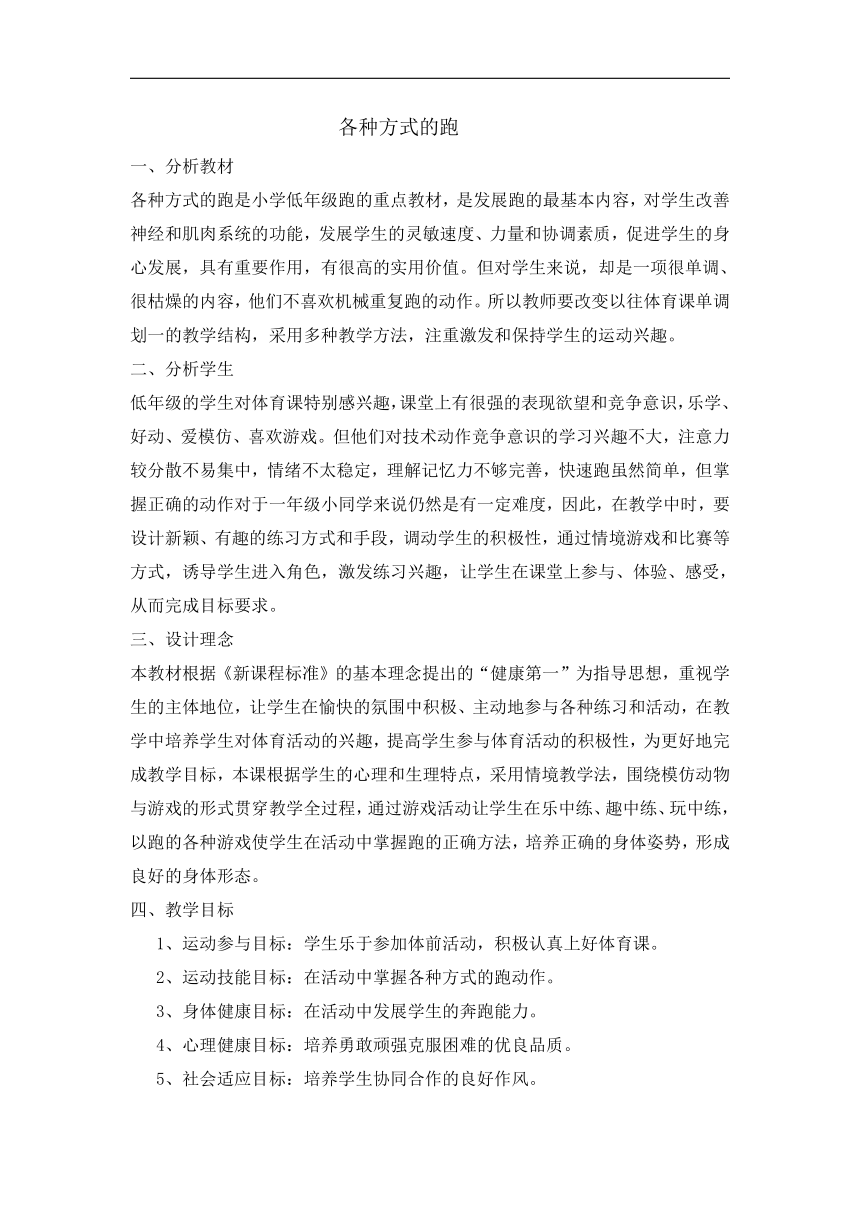 各种方式的跑

一、分析教材

各种方式的跑是小学低年级跑的重点教材，是发展跑的最基本内容，对学生改善神经和肌肉系统的功能，发展学生的灵敏速度、力量和协调素质，促进学生的身心发展，具有重要作用，有很高的实用价值。但对学生来说，却是一项很单调、很枯燥的内容，他们不喜欢机械重复跑的动作。所以教师要改变以往体育课单调划一的教学结构，采用多种教学方法，注重激发和保持学生的运动兴趣。

二、分析学生

低年级的学生对体育课特别感兴趣，课堂上有很强的表现欲望和竞争意识，乐学、好动、爱模仿、喜欢游戏。但他们对技术动作竞争意识的学习兴趣不大，注意力较分散不易集中，情绪不太稳定，理解记忆力不够完善，快速跑虽然简单，但掌握正确的动作对于一年级小同学来说仍然是有一定难度，因此，在教学中时，要设计新颖、有趣的练习方式和手段，调动学生的积极性，通过情境游戏和比赛等方式，诱导学生进入角色，激发练习兴趣，让学生在课堂上参与、体验、感受，从而完成目标要求。

三、设计理念

本教材根据《新课程标准》的基本理念提出的“健康第一”为指导思想，重视学生的主体地位，让学生在愉快的氛围中积极、主动地参与各种练习和活动，在教学中培养学生对体育活动的兴趣，提高学生参与体育活动的积极性，为更好地完成教学目标，本课根据学生的心理和生理特点，采用情境教学法，围绕模仿动物与游戏的形式贯穿教学全过程，通过游戏活动让学生在乐中练、趣中练、玩中练，以跑的各种游戏使学生在活动中掌握跑的正确方法，培养正确的身体姿势，形成良好的身体形态。

四、教学目标

1、运动参与目标：学生乐于参加体前活动，积极认真上好体育课。

2、运动技能目标：在活动中掌握各种方式的跑动作。

3、身体健康目标：在活动中发展学生的奔跑能力。

4、心理健康目标：培养勇敢顽强克服困难的优良品质。

5、社会适应目标：培养学生协同合作的良好作风。